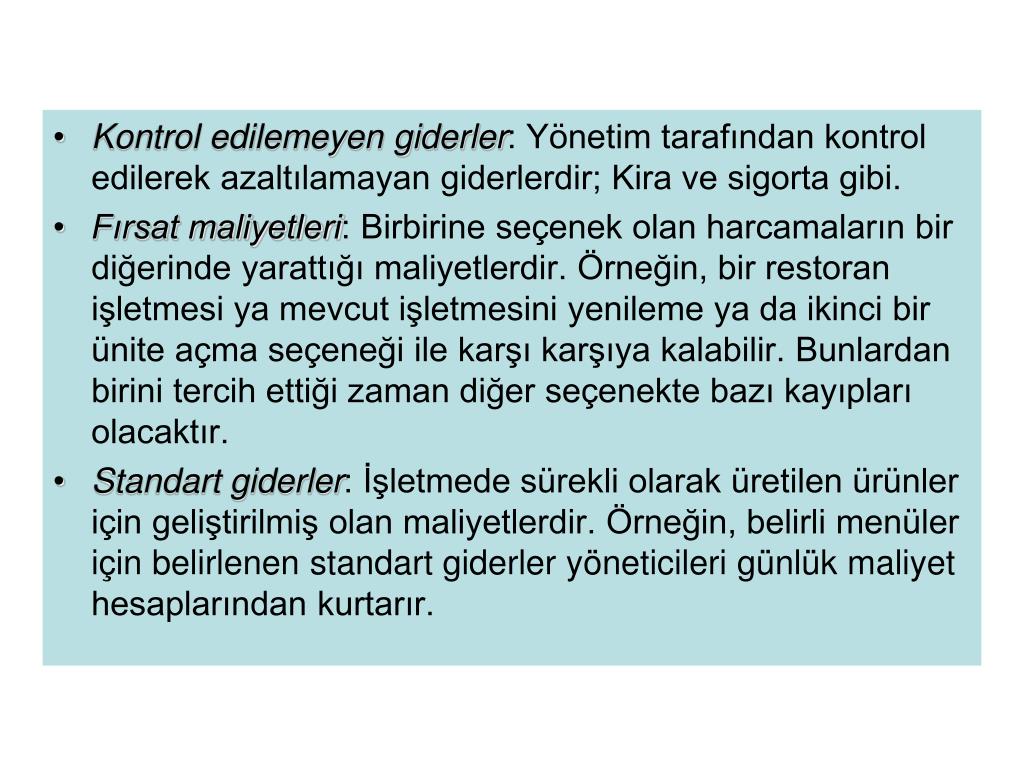 • Kontrol edilemeyen giderler: Yönetim tarafından kontrol edilerek azaltılamayan giderlerdir; Kira ve sigorta gibi.

• Fırsat maliyetleri: Birbirine seçenek olan harcamaların bir diğerinde yarattığı maliyetlerdir. Örneğin, bir restoran işletmesi ya mevcut işletmesini yenileme ya da ikinci bir ünite açma seçeneği ile karşı karşıya kalabilir. Bunlardan birini tercih ettiği zaman diğer seçenekte bazı kayıpları olacaktır.

• Standart giderler: İşletmede sürekli olarak üretilen ürünler için geliştirilmiş olan maliyetlerdir. Örneğin, belirli menüler için belirlenen standart giderler yöneticileri günlük maliyet hesaplarından kurtarır.